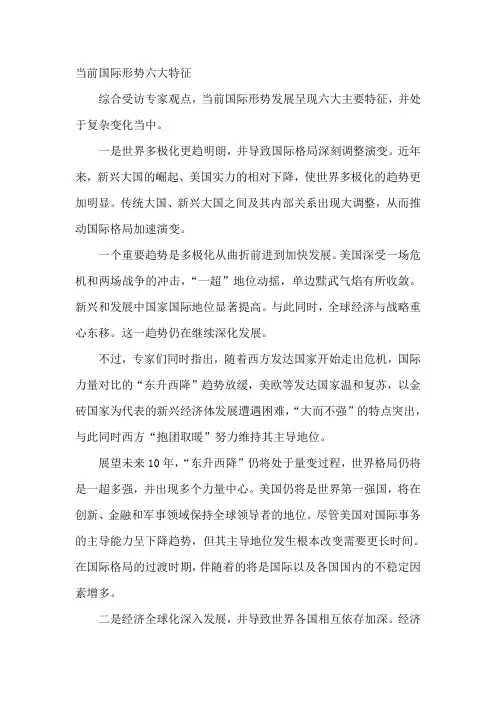 当前国际形势六大特征

综合受访专家观点，当前国际形势发展呈现六大主要特征，并处于复杂变化当中。

一是世界多极化更趋明朗，并导致国际格局深刻调整演变。近年来，新兴大国的崛起、美国实力的相对下降，使世界多极化的趋势更加明显。传统大国、新兴大国之间及其内部关系出现大调整，从而推动国际格局加速演变。

一个重要趋势是多极化从曲折前进到加快发展。美国深受一场危机和两场战争的冲击，“一超”地位动摇，单边黩武气焰有所收敛。新兴和发展中国家国际地位显著提高。与此同时，全球经济与战略重心东移。这一趋势仍在继续深化发展。

不过，专家们同时指出，随着西方发达国家开始走出危机，国际力量对比的“东升西降”趋势放缓，美欧等发达国家温和复苏，以金砖国家为代表的新兴经济体发展遭遇困难，“大而不强”的特点突出，与此同时西方“抱团取暖”努力维持其主导地位。

展望未来10年，“东升西降”仍将处于量变过程，世界格局仍将是一超多强，并出现多个力量中心。美国仍将是世界第一强国，将在创新、金融和军事领域保持全球领导者的地位。尽管美国对国际事务的主导能力呈下降趋势，但其主导地位发生根本改变需要更长时间。在国际格局的过渡时期，伴随着的将是国际以及各国国内的不稳定因素增多。

二是经济全球化深入发展，并导致世界各国相互依存加深。经济